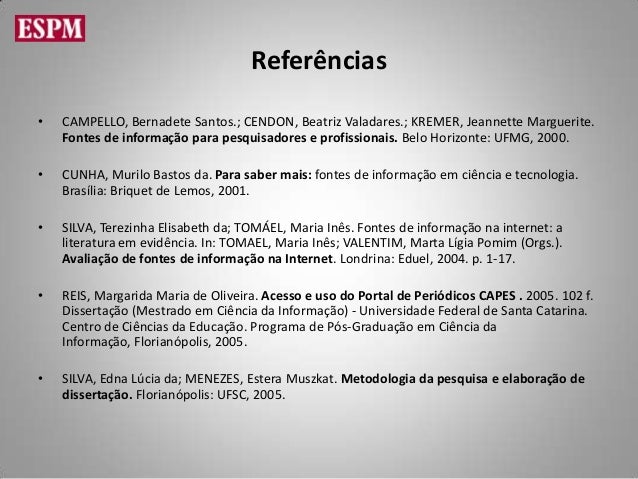 ESPM

Referências

• CAMPELLO, Bernadete Santos.; CENDON, Beatriz Valadares.; KREMER, Jeannette Marguerite. Fontes de informação para pesquisadores e profissionais. Belo Horizonte: UFMG, 2000.

• CUNHA, Murilo Bastos da. Para saber mais: fontes de informação em ciência e tecnologia. Brasília: Briquet de Lemos, 2001.

• SILVA, Terezinha Elisabeth da; TOMÁEL, Maria Inês. Fontes de informação na internet: a literatura em evidência. In: TOMAEL, Maria Inês; VALENTIM, Marta Lígia Pomim (Orgs.). Avaliação de fontes de informação na Internet. Londrina: Eduel, 2004. p. 1-17.

• REIS, Margarida Maria de Oliveira. Acesso e uso do Portal de Periódicos CAPES . 2005. 102 f. Dissertação (Mestrado em Ciência da Informação) - Universidade Federal de Santa Catarina. Centro de Ciências da Educação. Programa de Pós-Graduação em Ciência da Informação, Florianópolis, 2005.

• SILVA, Edna Lúcia da; MENEZES, Estera Muszkat. Metodologia da pesquisa e elaboração de dissertação. Florianópolis: UFSC, 2005.